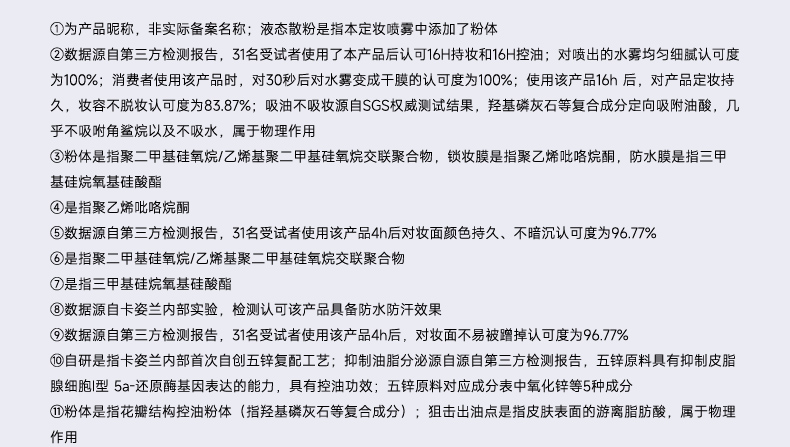 ①为产品昵称，非实际备案名称；液态散粉是指本定妆喷雾中添加了粉体
②数据源自第三方检测报告，31名受试者使用了本产品后认可16H持妆和16H控油；对喷出的水雾均匀细腻认可度为100%；消费者使用该产品时，对30秒后对水雾变成干膜的认可度为100%；使用该产品16h 后，对产品定妆持久，妆容不脱妆认可度为83.87%；吸油不吸妆源自SGS权威测试结果，羟基磷灰石等复合成分定向吸附油酸，几乎不吸附角鲨烷以及不吸水，属于物理作用
③粉体是指聚二甲基硅氧烷/乙烯基聚二甲基硅氧烷交联聚合物，锁妆膜是指聚乙烯吡咯烷酮，防水膜是指三甲基硅烷氧基硅酸酯
④是指聚乙烯吡咯烷酮
⑤数据源自第三方检测报告，31名受试者使用该产品4h后对妆面颜色持久、不暗沉认可度为96.77%
⑥是指聚二甲基硅氧烷/乙烯基聚二甲基硅氧烷交联聚合物
⑦是指三甲基硅烷氧基硅酸酯
⑧数据源自卡姿兰内部实验，检测认可该产品具备防水防汗效果
⑨数据源自第三方检测报告，31名受试者使用该产品4h后，对妆面不易被蹭掉认可度为96.77%
⑩自研是指卡姿兰内部首次自创五锌复配工艺；抑制油脂分泌源自源自第三方检测报告，五锌原料具有抑制皮脂腺细胞I型 5a-还原酶基因表达的能力，具有控油功效；五锌原料对应成分表中氧化锌等5种成分
⑪粉体是指花瓣结构控油粉体（指羟基磷灰石等复合成分）；狙击出油点是指皮肤表面的游离脂肪酸，属于物理作用